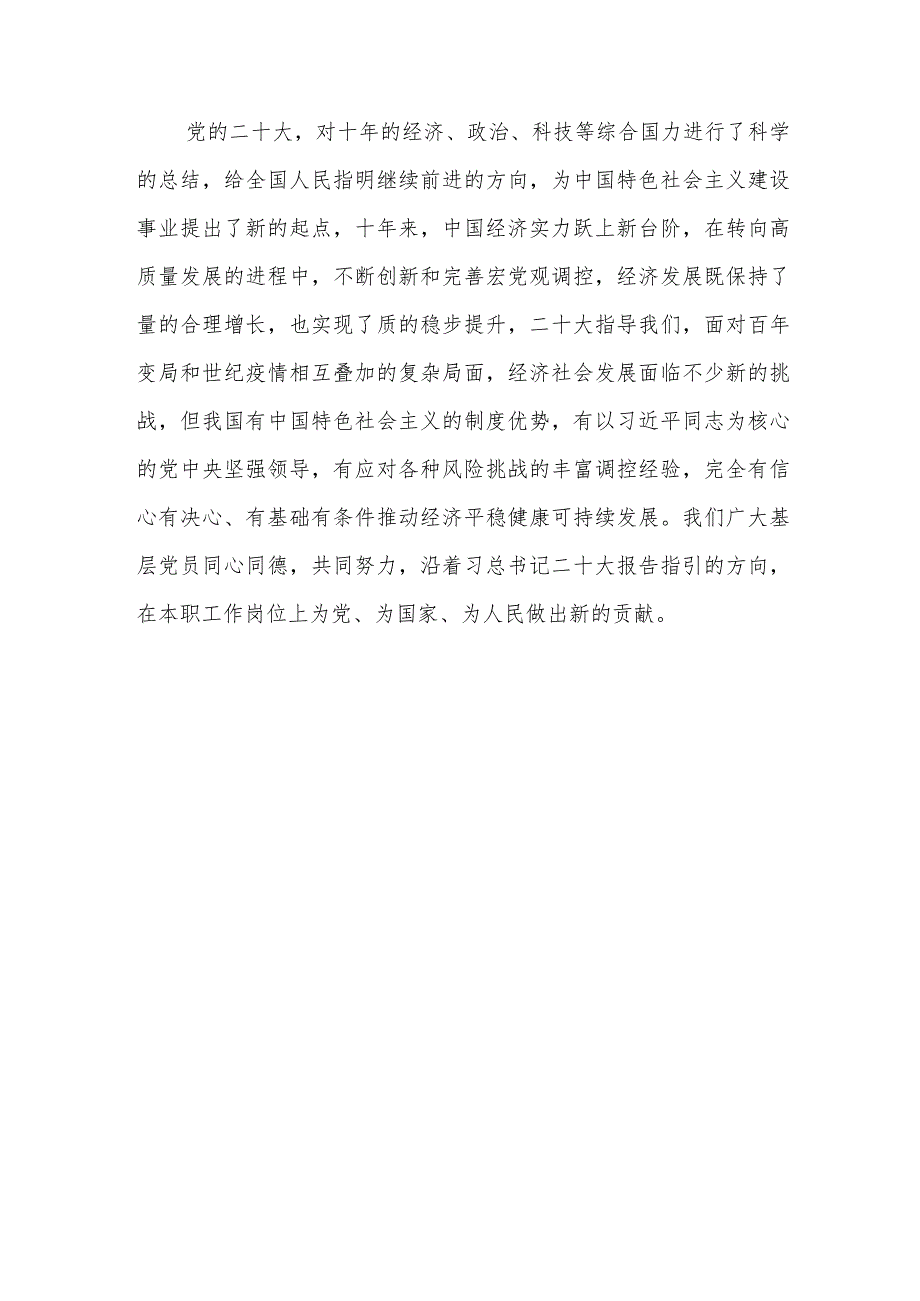 党的二十大，对十年的经济、政治、科技等综合国力进行了科学的总结，给全国人民指明继续前进的方向，为中国特色社会主义建设事业提出了新的起点，十年来，中国经济实力跃上新台阶，在转向高质量发展的进程中，不断创新和完善宏党观调控，经济发展既保持了量的合理增长，也实现了质的稳步提升，二十大指导我们，面对百年变局和世纪疫情相互叠加的复杂局面，经济社会发展面临不少新的挑战，但我国有中国特色社会主义的制度优势，有以习近平同志为核心的党中央坚强领导，有应对各种风险挑战的丰富调控经验，完全有信心有决心、有基础有条件推动经济平稳健康可持续发展。我们广大基层党员同心同德，共同努力，沿着习总书记二十大报告指引的方向，在本职工作岗位上为党、为国家、为人民做出新的贡献。